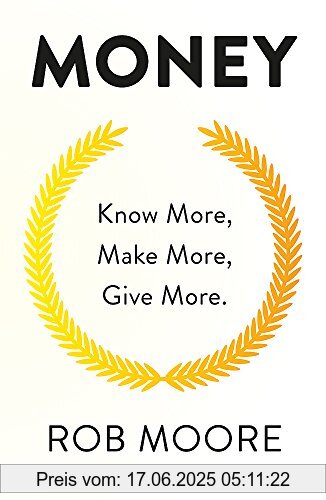 MONEY

Know More,
Make More,
Give More.

ROB MOORE

Preis vom: 17.06.2025 05:11:22